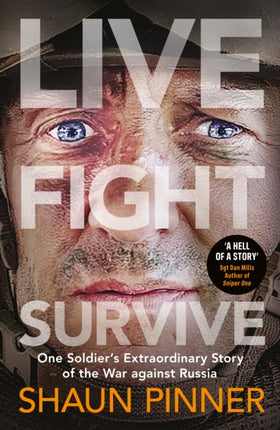 LIVE
FIGHT
SURVIVE

'A HELL OF A STORY'
Sgt Dan Mills
Author of
Sniper One

One Soldier's Extraordinary Story of the War against Russia

SHAUN PINNER